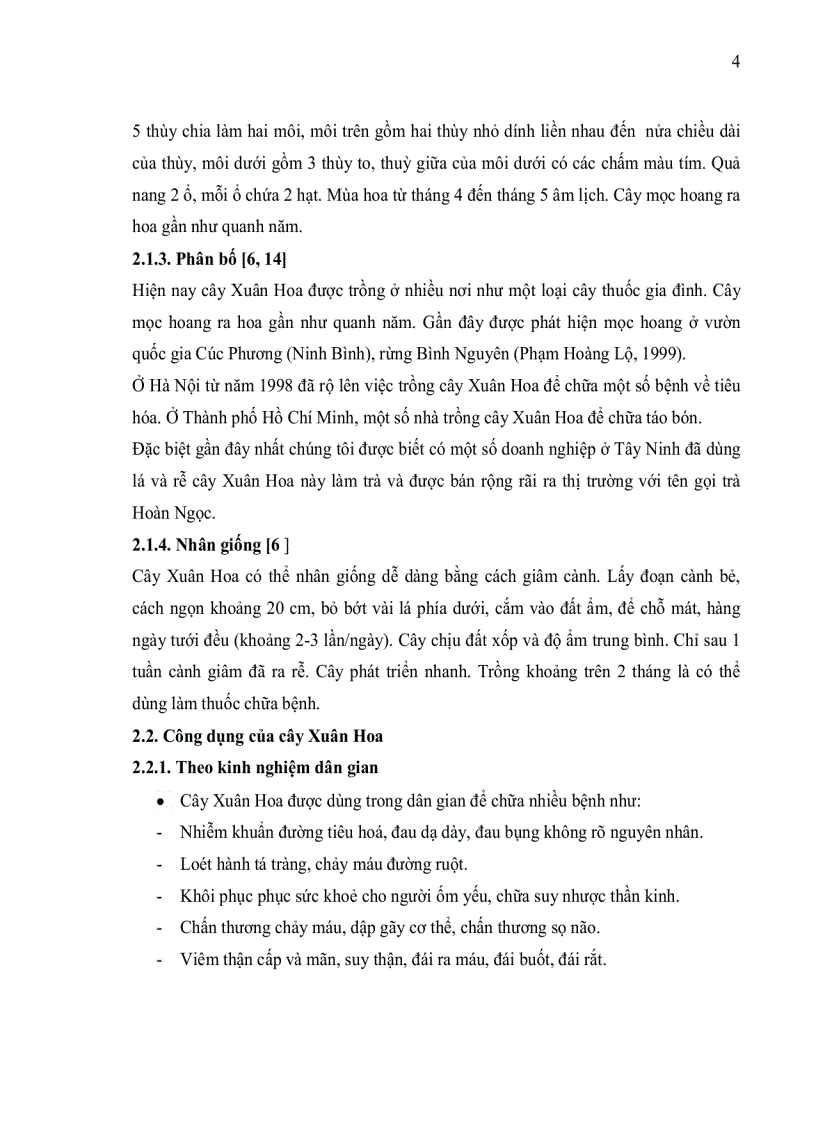 4

5 thùy chia làm hai môi, môi trên gồm hai thùy nhỏ dính liền nhau đến nửa chiều dài của thùy, môi dưới gồm 3 thùy to, thuỳ giữa của môi dưới có các chấm màu tím. Quả nang 2 ổ, mỗi ổ chứa 2 hạt. Mùa hoa từ tháng 4 đến tháng 5 âm lịch. Cây mọc hoang ra hoa gần như quanh năm.

2.1.3. Phân bố [6, 14]

Hiện nay cây Xuân Hoa được trồng ở nhiều nơi như một loại cây thuốc gia đình. Cây mọc hoang ra hoa gần như quanh năm. Gần đây được phát hiện mọc hoang ở vườn quốc gia Cúc Phương (Ninh Bình), rừng Bình Nguyên (Phạm Hoàng Lộ, 1999).

Ở Hà Nội từ năm 1998 đã rộ lên việc trồng cây Xuân Hoa để chữa một số bệnh về tiêu hóa. Ở Thành phố Hồ Chí Minh, một số nhà trồng cây Xuân Hoa để chữa táo bón.

Đặc biệt gần đây nhất chúng tôi được biết có một số doanh nghiệp ở Tây Ninh đã dùng lá và rễ cây Xuân Hoa này làm trà và được bán rộng rãi ra thị trường với tên gọi trà Hoàn Ngọc.

2.1.4. Nhân giống [6 ]

Cây Xuân Hoa có thể nhân giống dễ dàng bằng cách giâm cành. Lấy đoạn cành bẻ, cách ngọn khoảng 20 cm, bỏ bớt vài lá phía dưới, cắm vào đất ẩm, để chỗ mát, hàng ngày tưới đều (khoảng 2-3 lần/ngày). Cây chịu đất xốp và độ ẩm trung bình. Chỉ sau 1 tuần cành giâm đã ra rễ. Cây phát triển nhanh. Trồng khoảng trên 2 tháng là có thể dùng làm thuốc chữa bệnh.

2.2. Công dụng của cây Xuân Hoa

2.2.1. Theo kinh nghiệm dân gian

• Cây Xuân Hoa được dùng trong dân gian để chữa nhiều bệnh như:
- Nhiễm khuẩn đường tiêu hoá, đau dạ dày, đau bụng không rõ nguyên nhân.
- Loét hành tá tràng, chảy máu đường ruột.
- Khôi phục phục sức khoẻ cho người ốm yếu, chữa suy nhược thần kinh.
- Chấn thương chảy máu, dập gãy cơ thể, chấn thương sọ não.
- Viêm thận cấp và mãn, suy thận, đái ra máu, đái buốt, đái rắt.